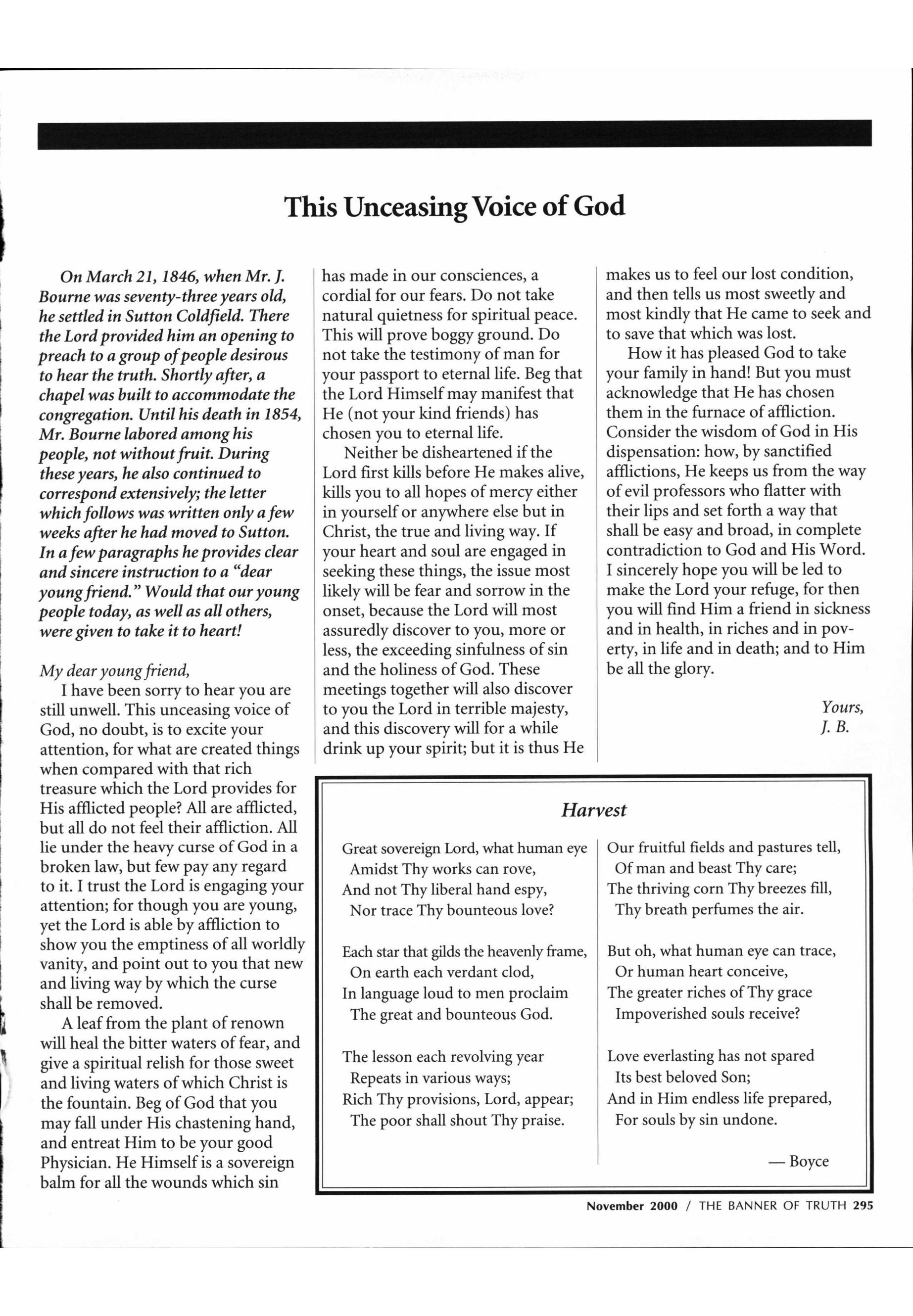 This Unceasing Voice of God

On March 21, 1846, when Mr. J. Bourne was seventy-three years old, he settled in Sutton Coldfield. There the Lord provided him an opening to preach to a group of people desirous to hear the truth. Shortly after, a chapel was built to accommodate the congregation. Until his death in 1854, Mr. Bourne labored among his people, not without fruit. During these years, he also continued to correspond extensively; the letter which follows was written only a few weeks after he had moved to Sutton. In a few paragraphs he provides clear and sincere instruction to a "dear young friend." Would that our young people today, as well as all others, were given to take it to heart!

My dear young friend,

I have been sorry to hear you are still unwell. This unceasing voice of God, no doubt, is to excite your attention, for what are created things when compared with that rich treasure which the Lord provides for His afflicted people? All are afflicted, but all do not feel their affliction. All lie under the heavy curse of God in a broken law, but few pay any regard to it. I trust the Lord is engaging your attention; for though you are young, yet the Lord is able by affliction to show you the emptiness of all worldly vanity, and point out to you that new and living way by which the curse shall be removed.

A leaf from the plant of renown will heal the bitter waters of fear, and give a spiritual relish for those sweet and living waters of which Christ is the fountain. Beg of God that you may fall under His chastening hand, and entreat Him to be your good Physician. He Himself is a sovereign balm for all the wounds which sin has made in our consciences, a cordial for our fears. Do not take natural quietness for spiritual peace. This will prove boggy ground. Do not take the testimony of man for your passport to eternal life. Beg that the Lord Himself may manifest that He (not your kind friends) has chosen you to eternal life.

Neither be disheartened if the Lord first kills before He makes alive, kills you to all hopes of mercy either in yourself or anywhere else but in Christ, the true and living way. If your heart and soul are engaged in seeking these things, the issue most likely will be fear and sorrow in the onset, because the Lord will most assuredly discover to you, more or less, the exceeding sinfulness of sin and the holiness of God. These meetings together will also discover to you the Lord in terrible majesty, and this discovery will for a while drink up your spirit; but it is thus He makes us to feel our lost condition, and then tells us most sweetly and most kindly that He came to seek and to save that which was lost.

How it has pleased God to take your family in hand! But you must acknowledge that He has chosen them in the furnace of affliction. Consider the wisdom of God in His dispensation: how, by sanctified afflictions, He keeps us from the way of evil professors who flatter with their lips and set forth a way that shall be easy and broad, in complete contradiction to God and His Word. I sincerely hope you will be led to make the Lord your refuge, for then you will find Him a friend in sickness and in health, in riches and in poverty, in life and in death; and to Him be all the glory.

Yours,
J. B.

Harvest

Great sovereign Lord, what human eye
Amidst Thy works can rove,
And not Thy liberal hand espy,
Nor trace Thy bounteous love?

Each star that gilds the heavenly frame,
On earth each verdant clod,
In language loud to men proclaim
The great and bounteous God.

The lesson each revolving year
Repeats in various ways;
Rich Thy provisions, Lord, appear;
The poor shall shout Thy praise.

Our fruitful fields and pastures tell,
Of man and beast Thy care;
The thriving corn Thy breezes fill,
Thy breath perfumes the air.

But oh, what human eye can trace,
Or human heart conceive,
The greater riches of Thy grace
Impoverished souls receive?

Love everlasting has not spared
Its best beloved Son;
And in Him endless life prepared,
For souls by sin undone.

— Boyce

November 2000 / THE BANNER OF TRUTH 295